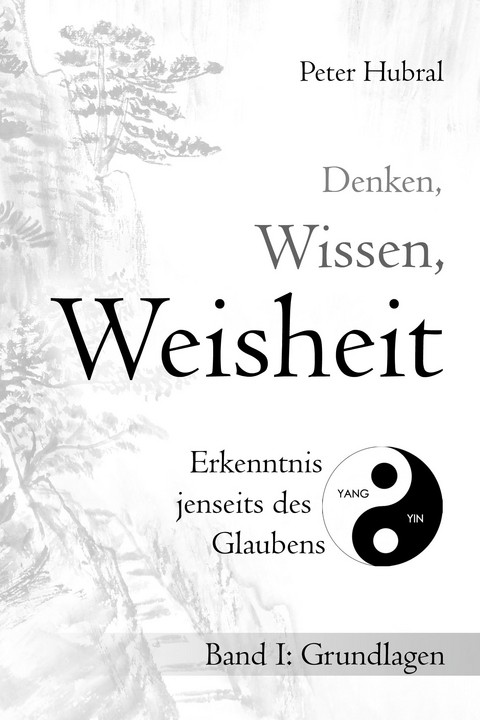 Peter Hubral

Denken,
Wissen,
Weisheit

Erkenntnis
jenseits des
Glaubens

YANG
YIN

Band I: Grundlagen